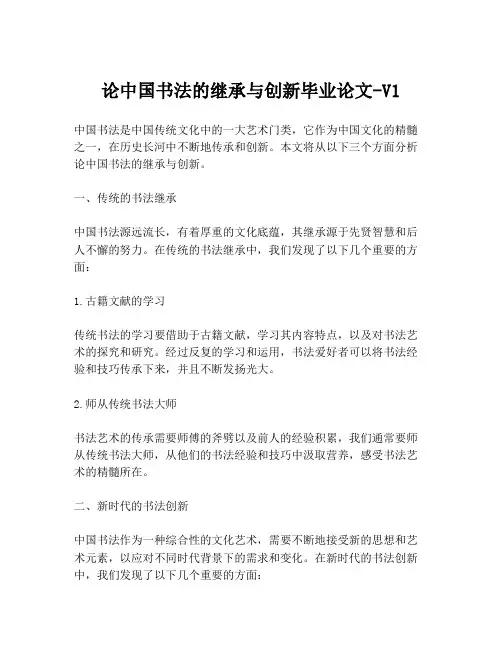 论中国书法的继承与创新毕业论文-V1

中国书法是中国传统文化中的一大艺术门类，它作为中国文化的精髓之一，在历史长河中不断地传承和创新。本文将从以下三个方面分析论中国书法的继承与创新。

一、传统的书法继承

中国书法源远流长，有着厚重的文化底蕴，其继承源于先贤智慧和后人不懈的努力。在传统的书法继承中，我们发现了以下几个重要的方面：

1.古籍文献的学习

传统书法的学习要借助于古籍文献，学习其内容特点，以及对书法艺术的探究和研究。经过反复的学习和运用，书法爱好者可以将书法经验和技巧传承下来，并且不断发扬光大。

2.师从传统书法大师

书法艺术的传承需要师傅的斧劈以及前人的经验积累，我们通常要师从传统书法大师，从他们的书法经验和技巧中汲取营养，感受书法艺术的精髓所在。

二、新时代的书法创新

中国书法作为一种综合性的文化艺术，需要不断地接受新的思想和艺术元素，以应对不同时代背景下的需求和变化。在新时代的书法创新中，我们发现了以下几个重要的方面：